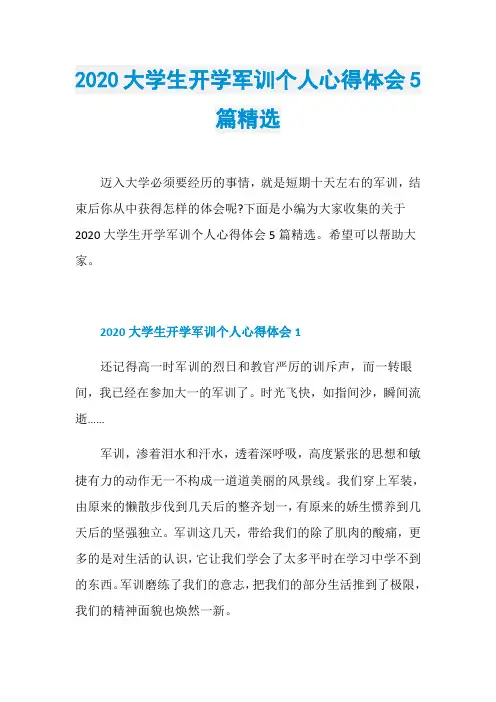 2020 大学生开学军训个人心得体会 5 篇精选

迈入大学必须要经历的事情，就是短期十天左右的军训，结束后你从中获得怎样的体会呢?下面是小编为大家收集的关于 2020 大学生开学军训个人心得体会 5 篇精选。希望可以帮助大家。

2020 大学生开学军训个人心得体会 1

还记得高一时军训的烈日和教官严厉的训斥声，而一转眼间，我已经在参加大一的军训了。时光飞快，如指间沙，瞬间流逝……

军训，渗着泪水和汗水，透着深呼吸，高度紧张的思想和敏捷有力的动作无一不构成一道道美丽的风景线。我们穿上军装，由原来的懒散步伐到几天后的整齐划一，有原来的娇生惯养到几天后的坚强独立。军训这几天，带给我们的除了肌肉的酸痛，更多的是对生活的认识，它让我们学会了太多平时在学习中学不到的东西。军训磨练了我们的意志，把我们的部分生活推到了极限，我们的精神面貌也焕然一新。